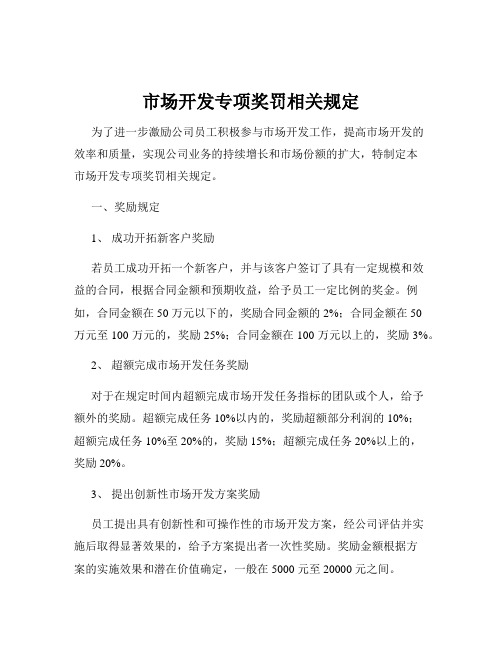 市场开发专项奖罚相关规定

为了进一步激励公司员工积极参与市场开发工作，提高市场开发的效率和质量，实现公司业务的持续增长和市场份额的扩大，特制定本市场开发专项奖罚相关规定。

一、奖励规定

1、 成功开拓新客户奖励

若员工成功开拓一个新客户，并与该客户签订了具有一定规模和效益的合同，根据合同金额和预期收益，给予员工一定比例的奖金。例如，合同金额在 50 万元以下的，奖励合同金额的 2%；合同金额在 50 万元至 100 万元的，奖励 25%；合同金额在 100 万元以上的，奖励 3%。

2、 超额完成市场开发任务奖励

对于在规定时间内超额完成市场开发任务指标的团队或个人，给予额外的奖励。超额完成任务 10%以内的，奖励超额部分利润的 10%；超额完成任务 10%至 20%的，奖励 15%；超额完成任务 20%以上的，奖励 20%。

3、 提出创新性市场开发方案奖励

员工提出具有创新性和可操作性的市场开发方案，经公司评估并实施后取得显著效果的，给予方案提出者一次性奖励。奖励金额根据方案的实施效果和潜在价值确定，一般在 5000 元至 20000 元之间。